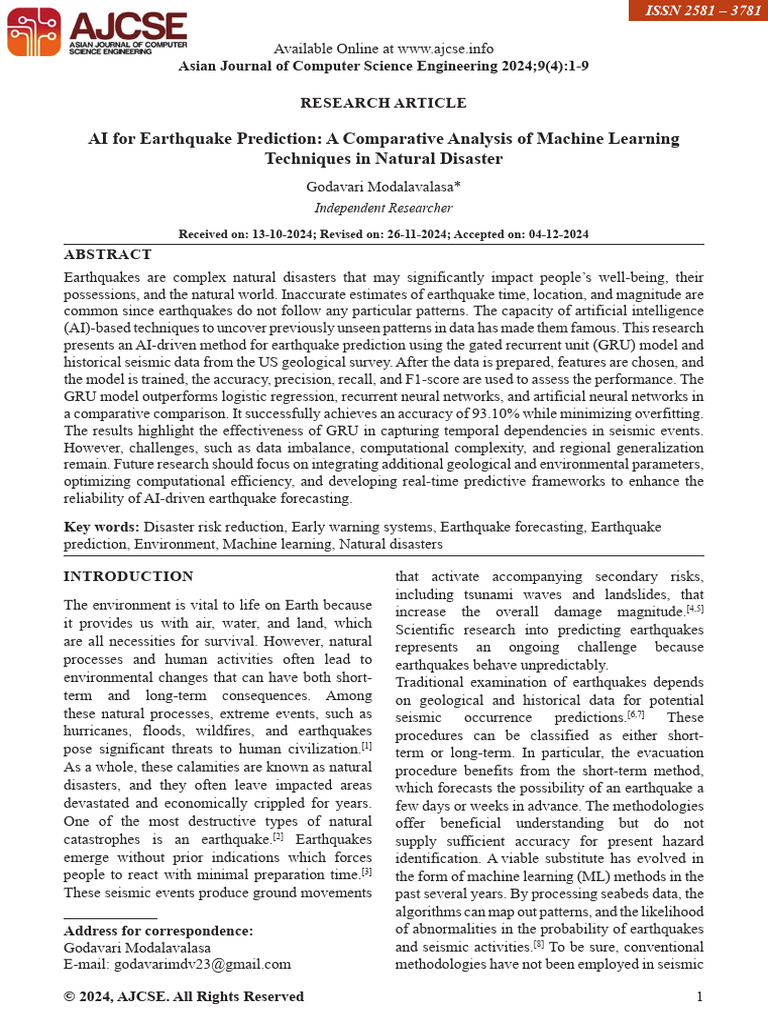 AJCSE
ASIAN JOURNAL OF COMPUTER SCIENCE ENGINEERING

ISSN 2581 – 3781

Available Online at www.ajcse.info
Asian Journal of Computer Science Engineering 2024;9(4):1-9

RESEARCH ARTICLE

AI for Earthquake Prediction: A Comparative Analysis of Machine Learning Techniques in Natural Disaster

Godavari Modalavalasa*

Independent Researcher

Received on: 13-10-2024; Revised on: 26-11-2024; Accepted on: 04-12-2024

ABSTRACT

Earthquakes are complex natural disasters that may significantly impact people's well-being, their possessions, and the natural world. Inaccurate estimates of earthquake time, location, and magnitude are common since earthquakes do not follow any particular patterns. The capacity of artificial intelligence (AI)-based techniques to uncover previously unseen patterns in data has made them famous. This research presents an AI-driven method for earthquake prediction using the gated recurrent unit (GRU) model and historical seismic data from the US geological survey. After the data is prepared, features are chosen, and the model is trained, the accuracy, precision, recall, and F1-score are used to assess the performance. The GRU model outperforms logistic regression, recurrent neural networks, and artificial neural networks in a comparative comparison. It successfully achieves an accuracy of 93.10% while minimizing overfitting. The results highlight the effectiveness of GRU in capturing temporal dependencies in seismic events. However, challenges, such as data imbalance, computational complexity, and regional generalization remain. Future research should focus on integrating additional geological and environmental parameters, optimizing computational efficiency, and developing real-time predictive frameworks to enhance the reliability of AI-driven earthquake forecasting.

Key words: Disaster risk reduction, Early warning systems, Earthquake forecasting, Earthquake prediction, Environment, Machine learning, Natural disasters

INTRODUCTION

The environment is vital to life on Earth because it provides us with air, water, and land, which are all necessities for survival. However, natural processes and human activities often lead to environmental changes that can have both short-term and long-term consequences. Among these natural processes, extreme events, such as hurricanes, floods, wildfires, and earthquakes pose significant threats to human civilization.$^{[1]}$ As a whole, these calamities are known as natural disasters, and they often leave impacted areas devastated and economically crippled for years. One of the most destructive types of natural catastrophes is an earthquake.$^{[2]}$ Earthquakes emerge without prior indications which forces people to react with minimal preparation time.$^{[3]}$ These seismic events produce ground movements

Address for correspondence:
Godavari Modalavalasa
E-mail: godavarimdv23@gmail.com

that activate accompanying secondary risks, including tsunami waves and landslides, that increase the overall damage magnitude.$^{[4,5]}$ Scientific research into predicting earthquakes represents an ongoing challenge because earthquakes behave unpredictably.

Traditional examination of earthquakes depends on geological and historical data for potential seismic occurrence predictions.$^{[6,7]}$ These procedures can be classified as either short-term or long-term. In particular, the evacuation procedure benefits from the short-term method, which forecasts the possibility of an earthquake a few days or weeks in advance. The methodologies offer beneficial understanding but do not supply sufficient accuracy for present hazard identification. A viable substitute has evolved in the form of machine learning (ML) methods in the past several years. By processing seabeds data, the algorithms can map out patterns, and the likelihood of abnormalities in the probability of earthquakes and seismic activities.$^{[8]}$ To be sure, conventional methodologies have not been employed in seismic

© 2024, AJCSE. All Rights Reserved

1